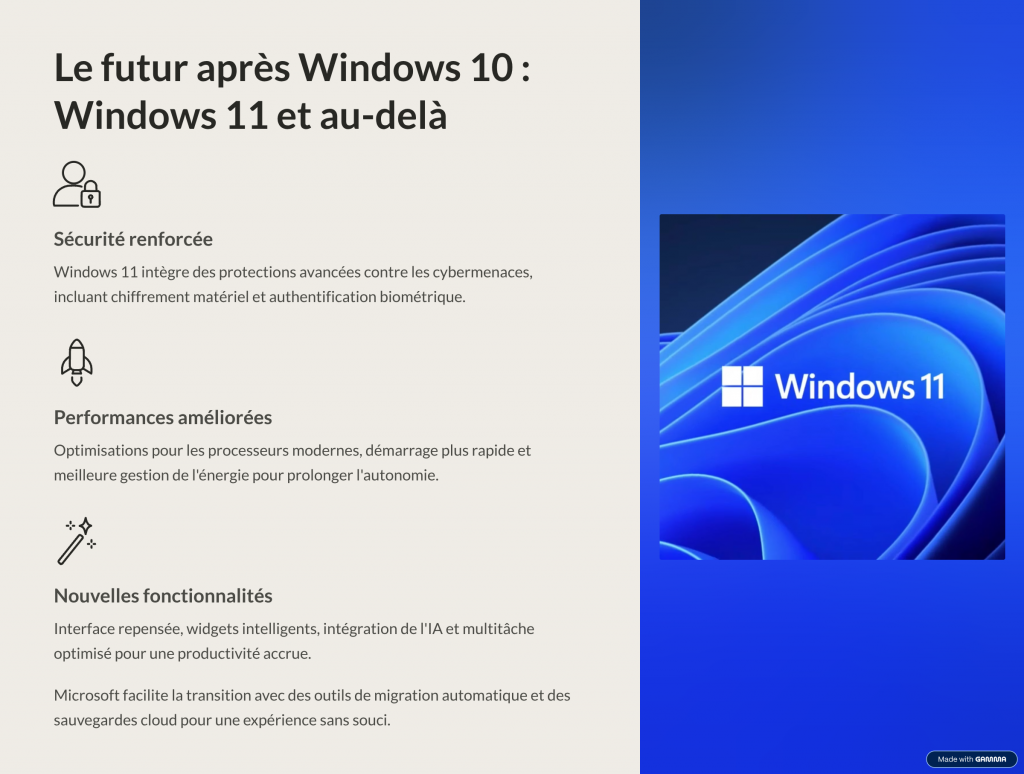 Le futur après Windows 10 : Windows 11 et au-delà

Sécurité renforcée

Windows 11 intègre des protections avancées contre les cybermenaces, incluant chiffrement matériel et authentification biométrique.

Performances améliorées

Optimisations pour les processeurs modernes, démarrage plus rapide et meilleure gestion de l'énergie pour prolonger l'autonomie.

Nouvelles fonctionnalités

Interface repensée, widgets intelligents, intégration de l'IA et multitâche optimisé pour une productivité accrue.

Microsoft facilite la transition avec des outils de migration automatique et des sauvegardes cloud pour une expérience sans souci.

Windows 11

Made with GAMMA